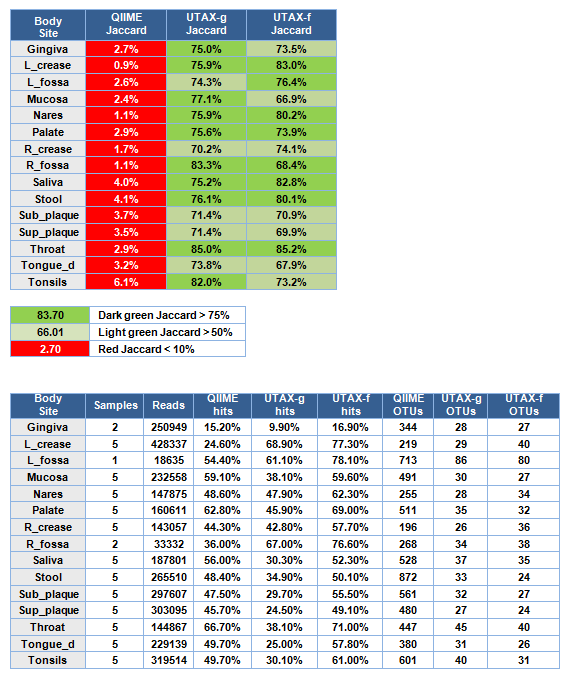 | Body Site | QIIME Jaccard | UTAX-g Jaccard | UTAX-f Jaccard |
|---|---|---|---|
| Gingiva | 2.7% | 75.0% | 73.5% |
| L_crease | 0.9% | 75.9% | 83.0% |
| L_fossa | 2.6% | 74.3% | 76.4% |
| Mucosa | 2.4% | 77.1% | 66.9% |
| Nares | 1.1% | 75.9% | 80.2% |
| Palate | 2.9% | 75.6% | 73.9% |
| R_crease | 1.7% | 70.2% | 74.1% |
| R_fossa | 1.1% | 83.3% | 68.4% |
| Saliva | 4.0% | 75.2% | 82.8% |
| Stool | 4.1% | 76.1% | 80.1% |
| Sub_plaque | 3.7% | 71.4% | 70.9% |
| Sup_plaque | 3.5% | 71.4% | 69.9% |
| Throat | 2.9% | 85.0% | 85.2% |
| Tongue_d | 3.2% | 73.8% | 67.9% |
| Tonsils | 6.1% | 82.0% | 73.2% |

| 83.70 | Dark green Jaccard > 75% |
|---|---|
| 66.01 | Light green Jaccard > 50% |
| 2.70 | Red Jaccard < 10% |

| Body Site | Samples | Reads | QIIME hits | UTAX-g hits | UTAX-f hits | QIIME OTUs | UTAX-g OTUs | UTAX-f OTUs |
|---|---|---|---|---|---|---|---|---|
| Gingiva | 2 | 250949 | 15.20% | 9.90% | 16.90% | 344 | 28 | 27 |
| L_crease | 5 | 428337 | 24.60% | 68.90% | 77.30% | 219 | 29 | 40 |
| L_fossa | 1 | 18635 | 54.40% | 61.10% | 78.10% | 713 | 86 | 80 |
| Mucosa | 5 | 232558 | 59.10% | 38.10% | 59.60% | 491 | 30 | 27 |
| Nares | 5 | 147875 | 48.60% | 47.90% | 62.30% | 255 | 28 | 34 |
| Palate | 5 | 160611 | 62.80% | 45.90% | 69.00% | 511 | 35 | 32 |
| R_crease | 5 | 143057 | 44.30% | 42.80% | 57.70% | 196 | 26 | 36 |
| R_fossa | 2 | 33332 | 36.00% | 67.00% | 76.60% | 268 | 34 | 38 |
| Saliva | 5 | 187801 | 56.00% | 30.30% | 52.30% | 528 | 37 | 35 |
| Stool | 5 | 265510 | 48.40% | 34.90% | 50.10% | 872 | 33 | 24 |
| Sub_plaque | 5 | 297607 | 47.50% | 29.70% | 55.50% | 561 | 32 | 27 |
| Sup_plaque | 5 | 303095 | 45.70% | 24.50% | 49.10% | 480 | 27 | 24 |
| Throat | 5 | 144867 | 66.70% | 38.10% | 71.00% | 447 | 45 | 40 |
| Tongue_d | 5 | 229139 | 49.70% | 25.00% | 57.80% | 380 | 31 | 26 |
| Tonsils | 5 | 319514 | 49.70% | 30.10% | 61.00% | 601 | 40 | 31 |